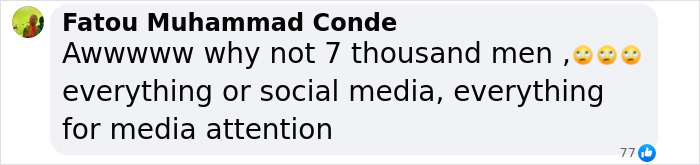 Fatou Muhammad Conde
Awwwww why not 7 thousand men ,🙄🙄🙄 everything or social media, everything for media attention

77